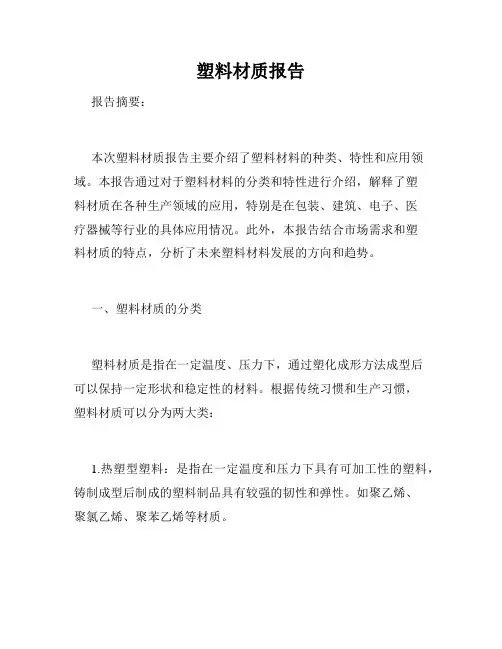 塑料材质报告

报告摘要：

本次塑料材质报告主要介绍了塑料材料的种类、特性和应用领域。本报告通过对于塑料材料的分类和特性进行介绍，解释了塑料材质在各种生产领域的应用，特别是在包装、建筑、电子、医疗器械等行业的具体应用情况。此外，本报告结合市场需求和塑料材质的特点，分析了未来塑料材料发展的方向和趋势。

一、塑料材质的分类

塑料材质是指在一定温度、压力下，通过塑化成形方法成型后可以保持一定形状和稳定性的材料。根据传统习惯和生产习惯，塑料材质可以分为两大类：

1.热塑型塑料：是指在一定温度和压力下具有可加工性的塑料，铸制成型后制成的塑料制品具有较强的韧性和弹性。如聚乙烯、聚氯乙烯、聚苯乙烯等材质。